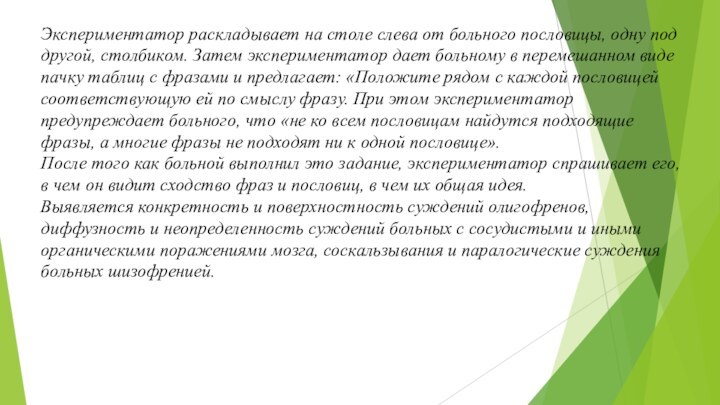 Экспериментатор раскладывает на столе слева от больного пословицы, одну под другой, столбиком. Затем экспериментатор дает больному в перемешанном виде пачку таблиц с фразами и предлагает: «Положите рядом с каждой пословицей соответствующую ей по смыслу фразу. При этом экспериментатор предупреждает больного, что «не ко всем пословицам найдутся подходящие фразы, а многие фразы не подходят ни к одной пословице».
После того как больной выполнил это задание, экспериментатор спрашивает его, в чем он видит сходство фраз и пословиц, в чем их общая идея.
Выявляется конкретность и поверхностность суждений олигофренов, диффузность и неопределенность суждений больных с сосудистыми и иными органическими поражениями мозга, соскальзывания и паралогические суждения больных шизофренией.